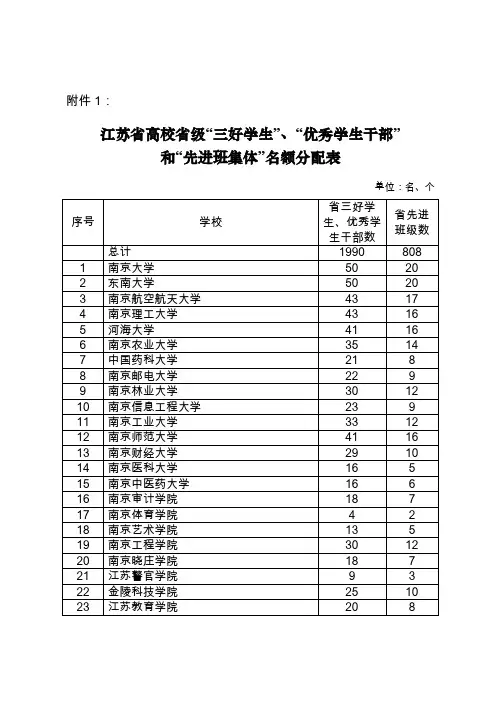 附件 1：

江苏省高校省级“三好学生”、“优秀学生干部”和“先进班集体”名额分配表

单位：名、个

| 序号 | 学校 | 省三好学生、优秀学生干部数 | 省先进班级数 |
|---|---|---|---|
| | 总计 | 1990 | 808 |
| 1 | 南京大学 | 50 | 20 |
| 2 | 东南大学 | 50 | 20 |
| 3 | 南京航空航天大学 | 43 | 17 |
| 4 | 南京理工大学 | 43 | 16 |
| 5 | 河海大学 | 41 | 16 |
| 6 | 南京农业大学 | 35 | 14 |
| 7 | 中国药科大学 | 21 | 8 |
| 8 | 南京邮电大学 | 22 | 9 |
| 9 | 南京林业大学 | 30 | 12 |
| 10 | 南京信息工程大学 | 23 | 9 |
| 11 | 南京工业大学 | 33 | 12 |
| 12 | 南京师范大学 | 41 | 16 |
| 13 | 南京财经大学 | 29 | 10 |
| 14 | 南京医科大学 | 16 | 5 |
| 15 | 南京中医药大学 | 16 | 6 |
| 16 | 南京审计学院 | 18 | 7 |
| 17 | 南京体育学院 | 4 | 2 |
| 18 | 南京艺术学院 | 13 | 5 |
| 19 | 南京工程学院 | 30 | 12 |
| 20 | 南京晓庄学院 | 18 | 7 |
| 21 | 江苏警官学院 | 9 | 3 |
| 22 | 金陵科技学院 | 25 | 10 |
| 23 | 江苏教育学院 | 20 | 8 |